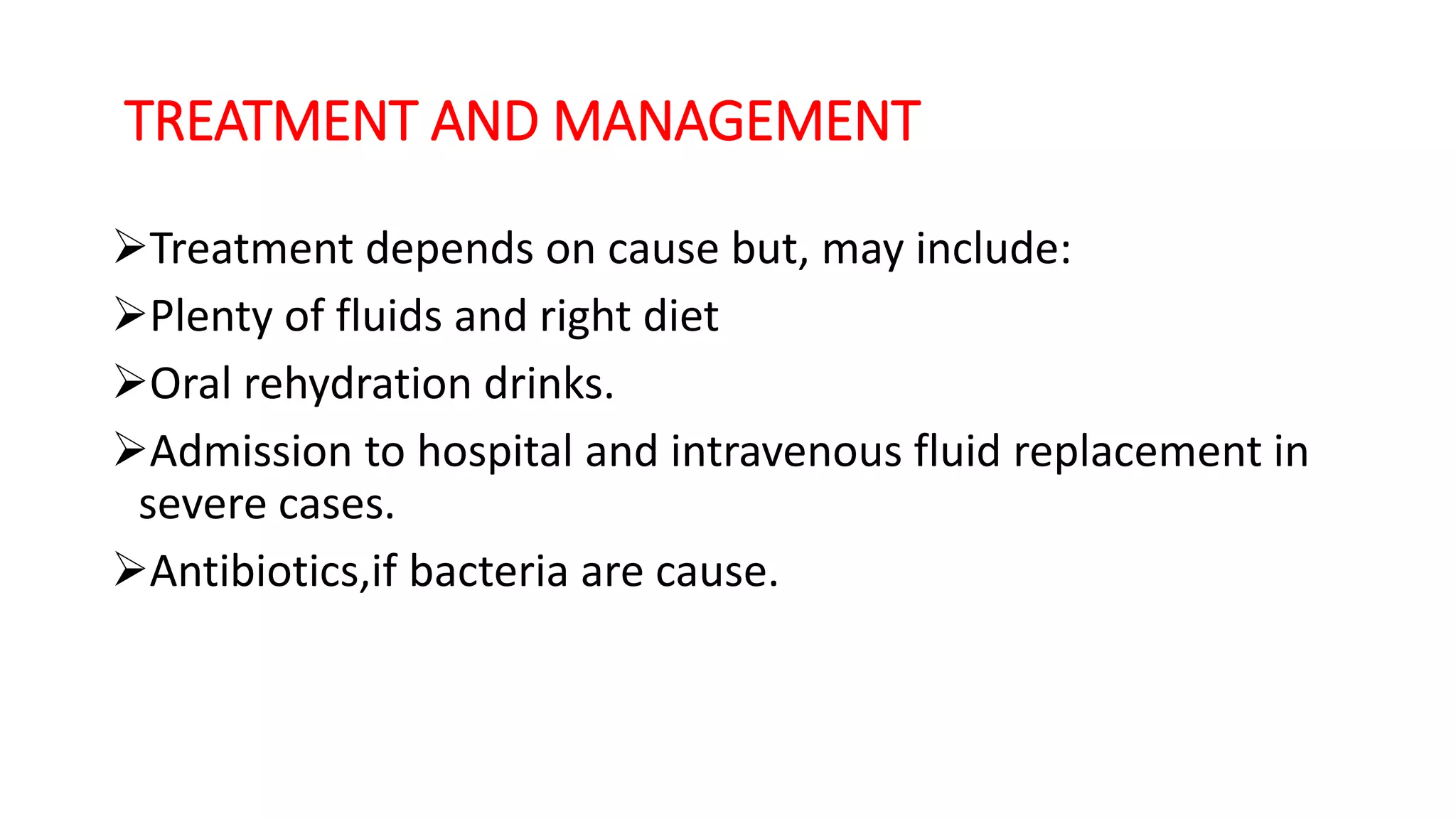 TREATMENT AND MANAGEMENT

➢Treatment depends on cause but, may include:

➢Plenty of fluids and right diet

➢Oral rehydration drinks.

➢Admission to hospital and intravenous fluid replacement in severe cases.

➢Antibiotics,if bacteria are cause.